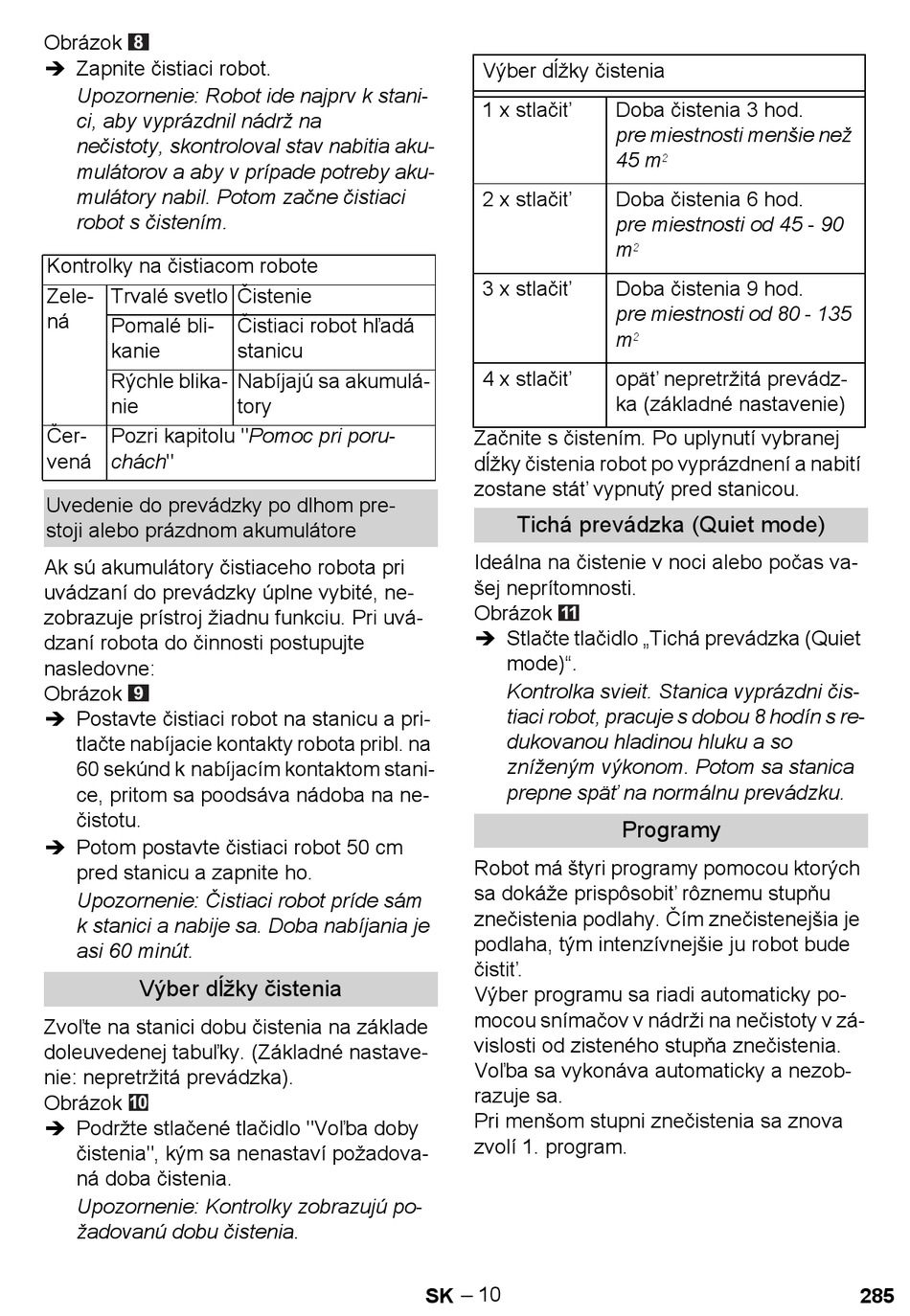 Obrázok 8
➔ Zapnite čistiaci robot.
Upozornenie: Robot ide najprv k stanici, aby vyprázdnil nádrž na nečistoty, skontroloval stav nabitia akumulátorov a aby v prípade potreby akumulátory nabil. Potom začne čistiaci robot s čistením.

| Kontrolky na čistiacom robote | | |
|---|---|---|
| Zelená | Trvalé svetlo | Čistenie |
| | Pomalé blikanie | Čistiaci robot hľadá stanicu |
| | Rýchle blikanie | Nabíjajú sa akumulátory |
| Červená | Pozri kapitolu "Pomoc pri poruchách" | |

Uvedenie do prevádzky po dlhom prestoji alebo prázdnom akumulátore

Ak sú akumulátory čistiaceho robota pri uvádzaní do prevádzky úplne vybité, nezobrazuje prístroj žiadnu funkciu. Pri uvádzaní robota do činnosti postupujte nasledovne:
Obrázok 9
➔ Postavte čistiaci robot na stanicu a pritlačte nabíjacie kontakty robota pribl. na 60 sekúnd k nabíjacím kontaktom stanice, pritom sa poodsáva nádoba na nečistotu.
➔ Potom postavte čistiaci robot 50 cm pred stanicu a zapnite ho.
Upozornenie: Čistiaci robot príde sám k stanici a nabije sa. Doba nabíjania je asi 60 minút.

Výber dĺžky čistenia

Zvoľte na stanici dobu čistenia na základe doleuvedenej tabuľky. (Základné nastavenie: nepretržitá prevádzka).
Obrázok 10
➔ Podržte stlačené tlačidlo "Voľba doby čistenia", kým sa nenastaví požadovaná doba čistenia.
Upozornenie: Kontrolky zobrazujú požadovanú dobu čistenia.

| Výber dĺžky čistenia | |
|---|---|
| 1 x stlačiť | Doba čistenia 3 hod. pre miestnosti menšie než 45 $m^2$ |
| 2 x stlačiť | Doba čistenia 6 hod. pre miestnosti od 45 - 90 $m^2$ |
| 3 x stlačiť | Doba čistenia 9 hod. pre miestnosti od 80 - 135 $m^2$ |
| 4 x stlačiť | opäť nepretržitá prevádzka (základné nastavenie) |

Začnite s čistením. Po uplynutí vybranej dĺžky čistenia robot po vyprázdnení a nabití zostane stáť vypnutý pred stanicou.

Tichá prevádzka (Quiet mode)

Ideálna na čistenie v noci alebo počas vašej neprítomnosti.
Obrázok 11
➔ Stlačte tlačidlo „Tichá prevádzka (Quiet mode)“.
Kontrolka svieti. Stanica vyprázdni čistiaci robot, pracuje s dobou 8 hodín s redukovanou hladinou hluku a so zníženým výkonom. Potom sa stanica prepne späť na normálnu prevádzku.

Programy

Robot má štyri programy pomocou ktorých sa dokáže prispôsobiť rôznemu stupňu znečistenia podlahy. Čím znečistenejšia je podlaha, tým intenzívnejšie ju robot bude čistiť.
Výber programu sa riadi automaticky pomocou snímačov v nádrži na nečistoty v závislosti od zisteného stupňa znečistenia.
Voľba sa vykonáva automaticky a nezobrazuje sa.
Pri menšom stupni znečistenia sa znova zvolí 1. program.

SK – 10 285